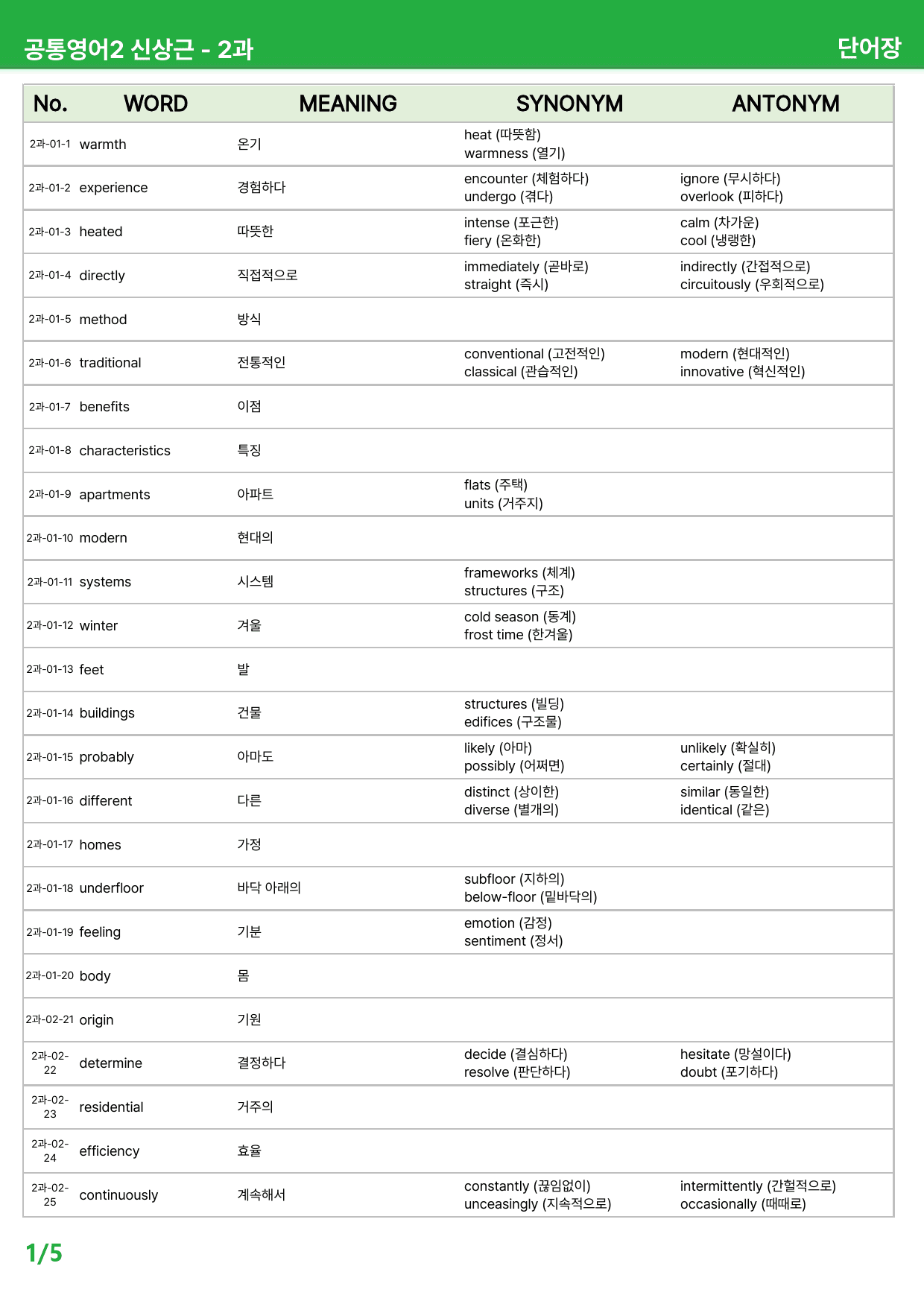 공통영어2 신상근 - 2과

단어장

| No. | WORD | MEANING | SYNONYM | ANTONYM |
|---|---|---|---|---|
| 2과-01-1 | warmth | 온기 | heat (따뜻함) warmness (열기) | |
| 2과-01-2 | experience | 경험하다 | encounter (체험하다) undergo (겪다) | ignore (무시하다) overlook (피하다) |
| 2과-01-3 | heated | 따뜻한 | intense (포근한) fiery (온화한) | calm (차가운) cool (냉랭한) |
| 2과-01-4 | directly | 직접적으로 | immediately (곧바로) straight (즉시) | indirectly (간접적으로) circuitously (우회적으로) |
| 2과-01-5 | method | 방식 | | |
| 2과-01-6 | traditional | 전통적인 | conventional (고전적인) classical (관습적인) | modern (현대적인) innovative (혁신적인) |
| 2과-01-7 | benefits | 이점 | | |
| 2과-01-8 | characteristics | 특징 | | |
| 2과-01-9 | apartments | 아파트 | flats (주택) units (거주지) | |
| 2과-01-10 | modern | 현대의 | | |
| 2과-01-11 | systems | 시스템 | frameworks (체계) structures (구조) | |
| 2과-01-12 | winter | 겨울 | cold season (동계) frost time (한겨울) | |
| 2과-01-13 | feet | 발 | | |
| 2과-01-14 | buildings | 건물 | structures (빌딩) edifices (구조물) | |
| 2과-01-15 | probably | 아마도 | likely (아마) possibly (어쩌면) | unlikely (확실히) certainly (절대) |
| 2과-01-16 | different | 다른 | distinct (상이한) diverse (별개의) | similar (동일한) identical (같은) |
| 2과-01-17 | homes | 가정 | | |
| 2과-01-18 | underfloor | 바닥 아래의 | subfloor (지하의) below-floor (밑바닥의) | |
| 2과-01-19 | feeling | 기분 | emotion (감정) sentiment (정서) | |
| 2과-01-20 | body | 몸 | | |
| 2과-02-21 | origin | 기원 | | |
| 2과-02-22 | determine | 결정하다 | decide (결심하다) resolve (판단하다) | hesitate (망설이다) doubt (포기하다) |
| 2과-02-23 | residential | 거주의 | | |
| 2과-02-24 | efficiency | 효율 | | |
| 2과-02-25 | continuously | 계속해서 | constantly (끊임없이) unceasingly (지속적으로) | intermittently (간헐적으로) occasionally (때때로) |

1/5